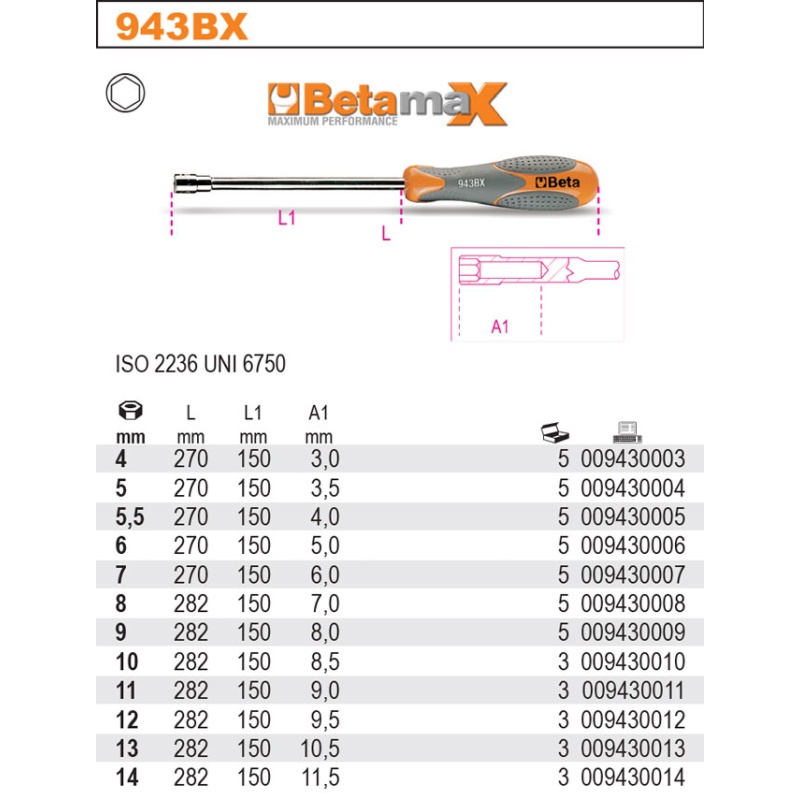 943BX

Betamax
MAXIMUM PERFORMANCE

943BX Beta

L1

L

A1

ISO 2236 UNI 6750

| mm | L mm | L1 mm | A1 mm | | |
|---|---|---|---|---|---|
| 4 | 270 | 150 | 3,0 | 5 | 009430003 |
| 5 | 270 | 150 | 3,5 | 5 | 009430004 |
| 5,5 | 270 | 150 | 4,0 | 5 | 009430005 |
| 6 | 270 | 150 | 5,0 | 5 | 009430006 |
| 7 | 270 | 150 | 6,0 | 5 | 009430007 |
| 8 | 282 | 150 | 7,0 | 5 | 009430008 |
| 9 | 282 | 150 | 8,0 | 5 | 009430009 |
| 10 | 282 | 150 | 8,5 | 3 | 009430010 |
| 11 | 282 | 150 | 9,0 | 3 | 009430011 |
| 12 | 282 | 150 | 9,5 | 3 | 009430012 |
| 13 | 282 | 150 | 10,5 | 3 | 009430013 |
| 14 | 282 | 150 | 11,5 | 3 | 009430014 |